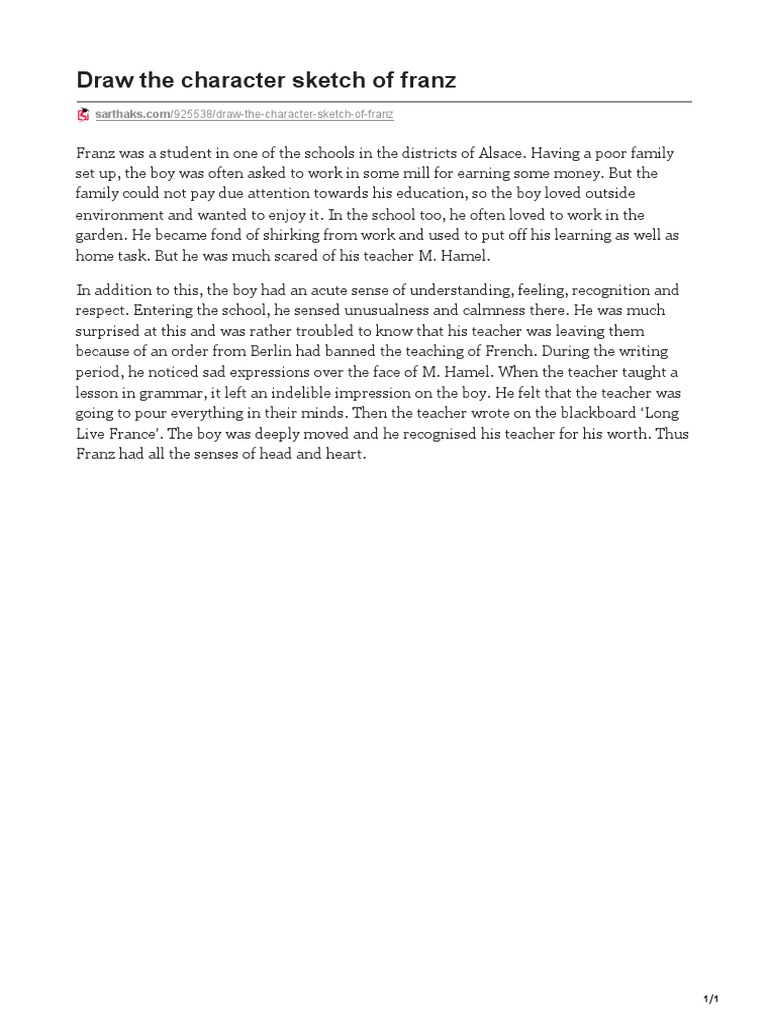 Draw the character sketch of franz

sarthaks.com/925538/draw-the-character-sketch-of-franz

Franz was a student in one of the schools in the districts of Alsace. Having a poor family set up, the boy was often asked to work in some mill for earning some money. But the family could not pay due attention towards his education, so the boy loved outside environment and wanted to enjoy it. In the school too, he often loved to work in the garden. He became fond of shirking from work and used to put off his learning as well as home task. But he was much scared of his teacher M. Hamel.

In addition to this, the boy had an acute sense of understanding, feeling, recognition and respect. Entering the school, he sensed unusualness and calmness there. He was much surprised at this and was rather troubled to know that his teacher was leaving them because of an order from Berlin had banned the teaching of French. During the writing period, he noticed sad expressions over the face of M. Hamel. When the teacher taught a lesson in grammar, it left an indelible impression on the boy. He felt that the teacher was going to pour everything in their minds. Then the teacher wrote on the blackboard ‘Long Live France’. The boy was deeply moved and he recognised his teacher for his worth. Thus Franz had all the senses of head and heart.

1/1